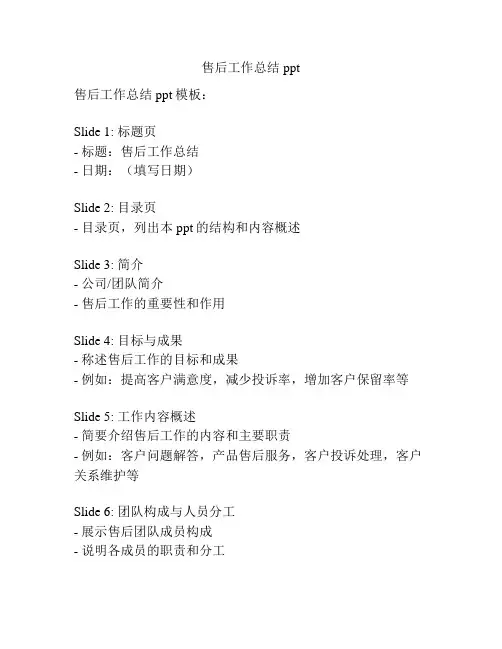 售后工作总结 ppt

售后工作总结 ppt 模板：

Slide 1: 标题页
- 标题：售后工作总结
- 日期：（填写日期）

Slide 2: 目录页
- 目录页，列出本 ppt 的结构和内容概述

Slide 3: 简介
- 公司/团队简介
- 售后工作的重要性和作用

Slide 4: 目标与成果
- 称述售后工作的目标和成果
- 例如：提高客户满意度，减少投诉率，增加客户保留率等

Slide 5: 工作内容概述
- 简要介绍售后工作的内容和主要职责
- 例如：客户问题解答，产品售后服务，客户投诉处理，客户关系维护等

Slide 6: 团队构成与人员分工
- 展示售后团队成员构成
- 说明各成员的职责和分工